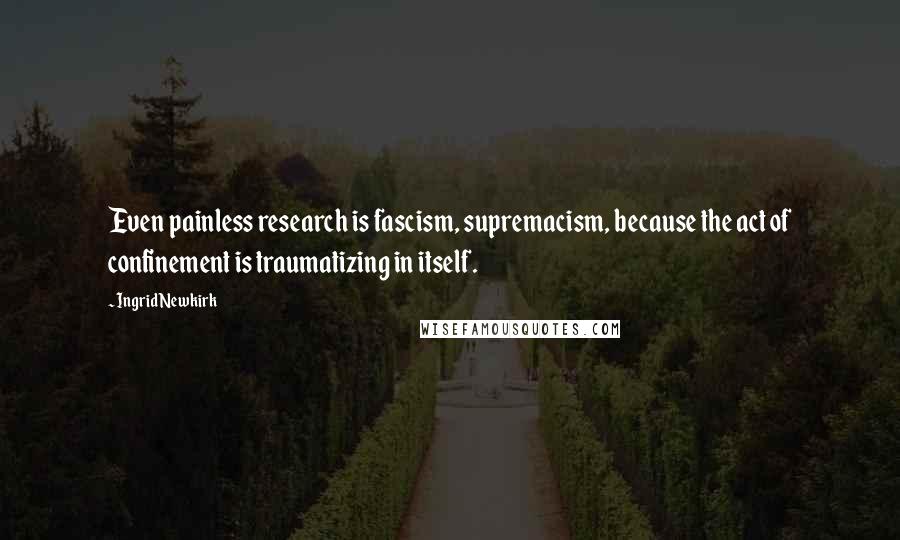 Even painless research is fascism, supremacism, because the act of confinement is traumatizing in itself.

- Ingrid Newkirk

WISEFAMOUSQUOTES.COM